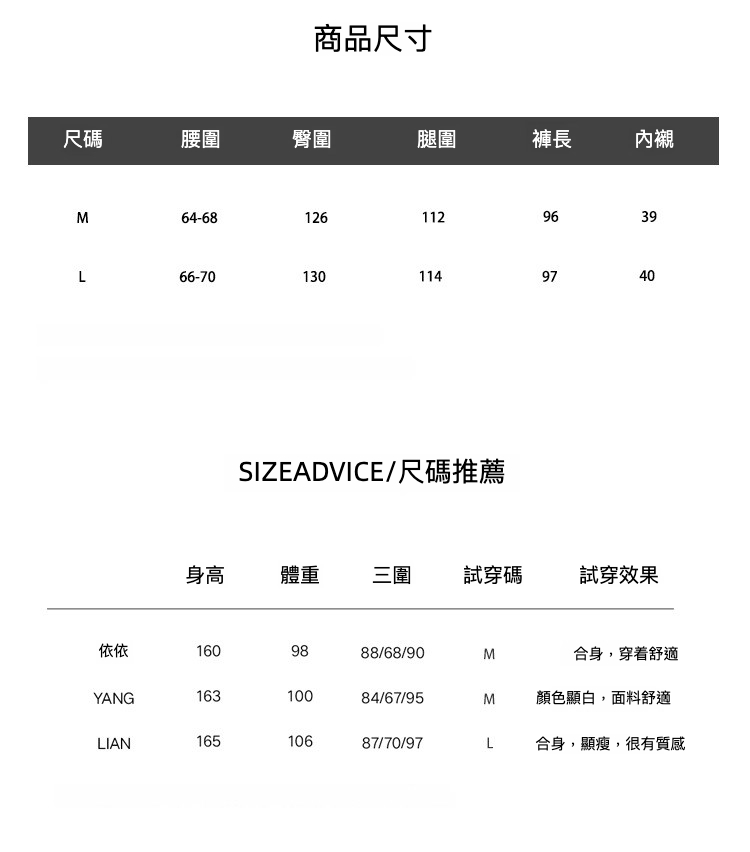 商品尺寸

| 尺碼 | 腰圍 | 臀圍 | 腿圍 | 褲長 | 內襯 |
|---|---|---|---|---|---|
| M | 64-68 | 126 | 112 | 96 | 39 |
| L | 66-70 | 130 | 114 | 97 | 40 |

SIZEADVICE/尺碼推薦

|  | 身高 | 體重 | 三圍 | 試穿碼 | 試穿效果 |
|---|---|---|---|---|---|
| 依依 | 160 | 98 | 88/68/90 | M | 合身，穿着舒適 |
| YANG | 163 | 100 | 84/67/95 | M | 顏色顯白，面料舒適 |
| LIAN | 165 | 106 | 87/70/97 | L | 合身，顯瘦，很有質感 |